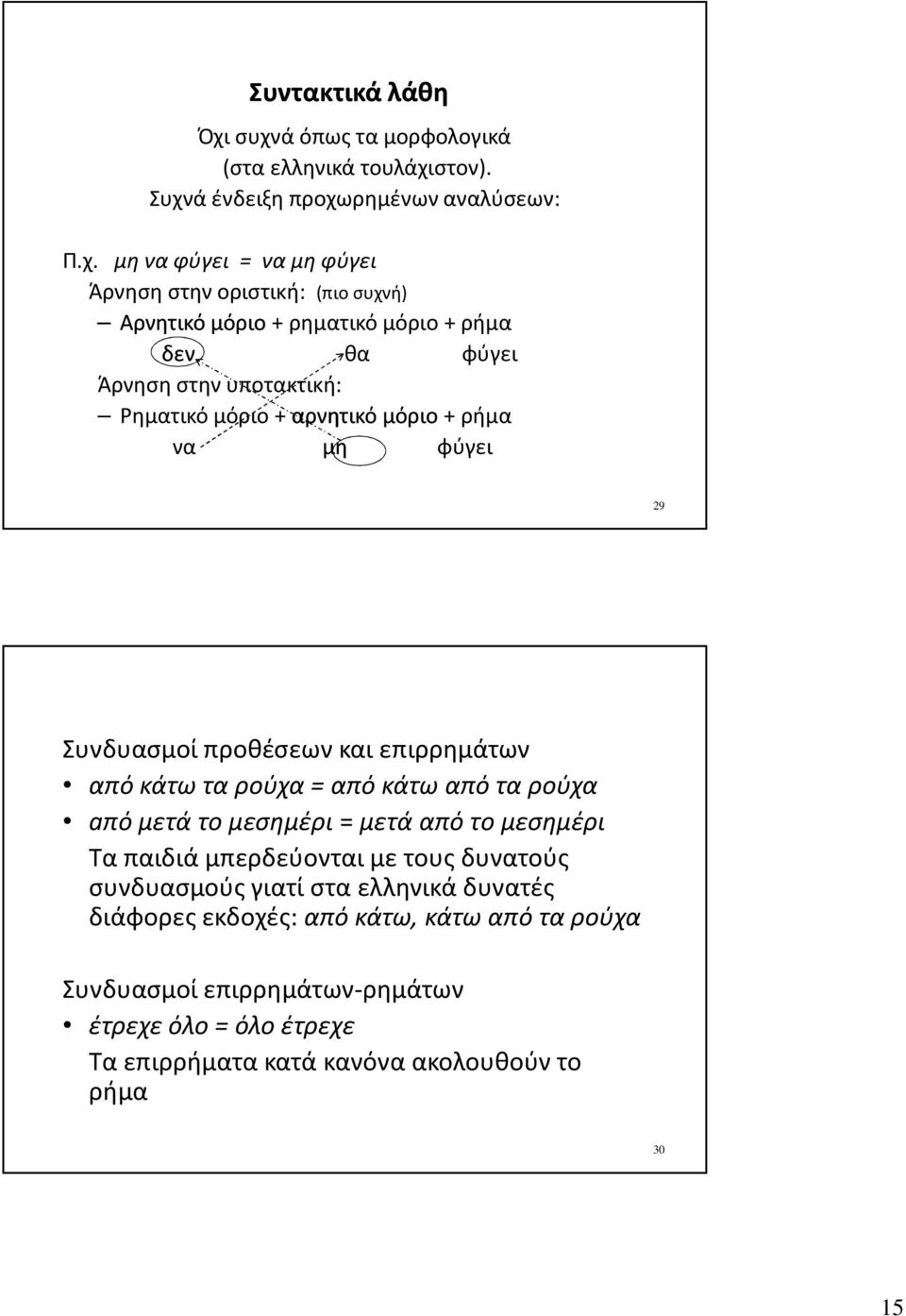 Συντακτικά λάθη

Όχι συχνά όπως τα μορφολογικά (στα ελληνικά τουλάχιστον).

Συχνά ένδειξη προχωρημένων αναλύσεων:

Π.χ. μη να φύγει = να μη φύγει

Άρνηση στην οριστική: (πιο συχνή)

– Αρνητικό μόριο + ρηματικό μόριο + ρήμα

δεν θα φύγει

Άρνηση στην υποτακτική:

– Ρηματικό μόριο + αρνητικό μόριο + ρήμα

να μη φύγει

29

Συνδυασμοί προθέσεων και επιρρημάτων

• από κάτω τα ρούχα = από κάτω από τα ρούχα

• από μετά το μεσημέρι = μετά από το μεσημέρι

Τα παιδιά μπερδεύονται με τους δυνατούς συνδυασμούς γιατί στα ελληνικά δυνατές διάφορες εκδοχές: από κάτω, κάτω από τα ρούχα

Συνδυασμοί επιρρημάτων-ρημάτων

• έτρεχε όλο = όλο έτρεχε

Τα επιρρήματα κατά κανόνα ακολουθούν το ρήμα

30

15